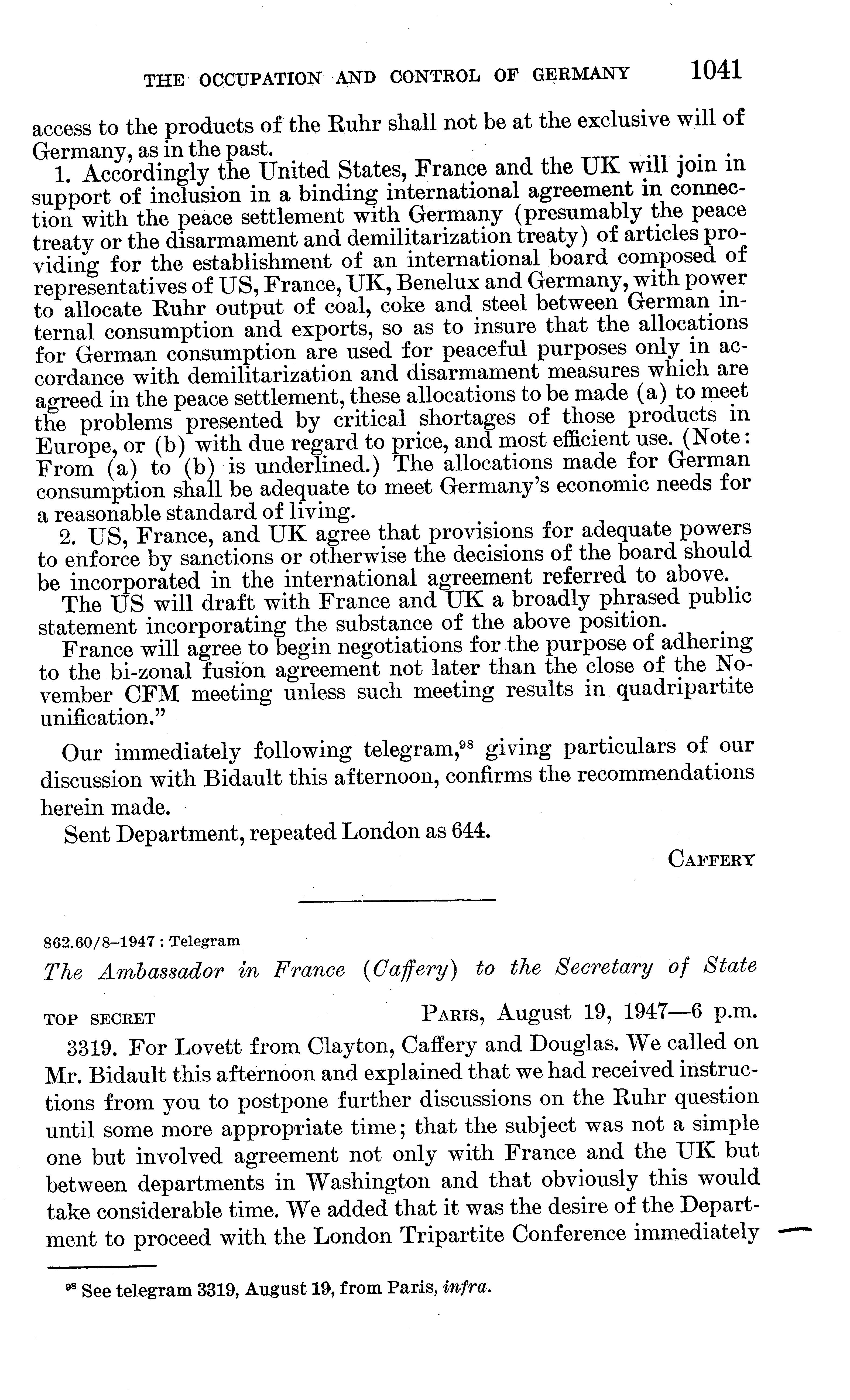 THE OCCUPATION AND CONTROL OF GERMANY 1041

access to the products of the Ruhr shall not be at the exclusive will of Germany, as in the past.

1. Accordingly the United States, France and the UK will join in support of inclusion in a binding international agreement in connection with the peace settlement with Germany (presumably the peace treaty or the disarmament and demilitarization treaty) of articles providing for the establishment of an international board composed of representatives of US, France, UK, Benelux and Germany, with power to allocate Ruhr output of coal, coke and steel between German internal consumption and exports, so as to insure that the allocations for German consumption are used for peaceful purposes only in accordance with demilitarization and disarmament measures which are agreed in the peace settlement, these allocations to be made (a) to meet the problems presented by critical shortages of those products in Europe, or (b) with due regard to price, and most efficient use. (Note: From (a) to (b) is underlined.) The allocations made for German consumption shall be adequate to meet Germany's economic needs for a reasonable standard of living.

2. US, France, and UK agree that provisions for adequate powers to enforce by sanctions or otherwise the decisions of the board should be incorporated in the international agreement referred to above.

The US will draft with France and UK a broadly phrased public statement incorporating the substance of the above position.

France will agree to begin negotiations for the purpose of adhering to the bi-zonal fusion agreement not later than the close of the November CFM meeting unless such meeting results in quadripartite unification."

Our immediately following telegram,$^{98}$ giving particulars of our discussion with Bidault this afternoon, confirms the recommendations herein made.

Sent Department, repeated London as 644.

CAFFERY

862.60/8–1947 : Telegram

The Ambassador in France (Caffery) to the Secretary of State

TOP SECRET PARIS, August 19, 1947—6 p.m.

3319. For Lovett from Clayton, Caffery and Douglas. We called on Mr. Bidault this afternoon and explained that we had received instructions from you to postpone further discussions on the Ruhr question until some more appropriate time; that the subject was not a simple one but involved agreement not only with France and the UK but between departments in Washington and that obviously this would take considerable time. We added that it was the desire of the Department to proceed with the London Tripartite Conference immediately

$^{98}$ See telegram 3319, August 19, from Paris, infra.